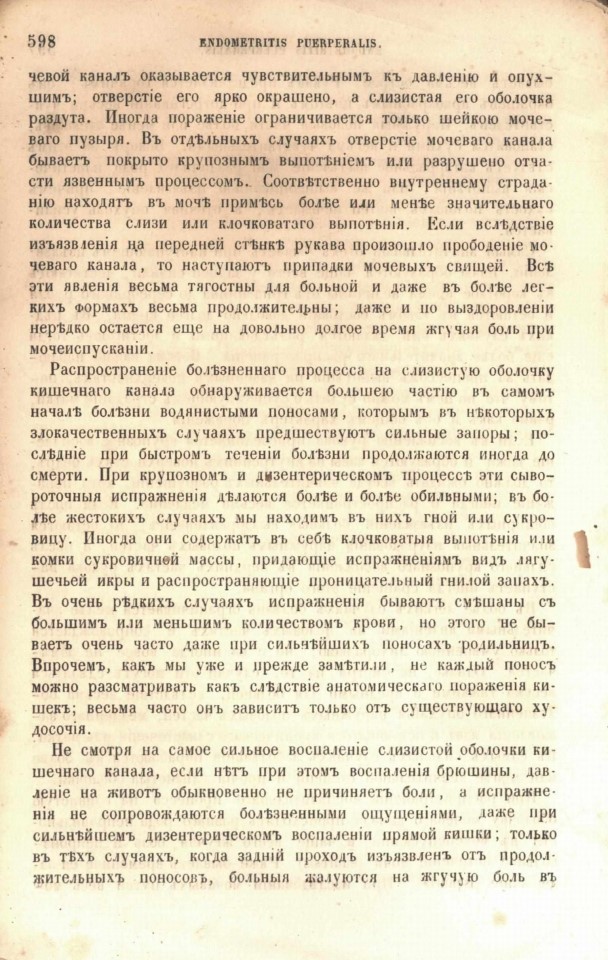 598 ENDOMETRITIS PUERPERALIS.

чевой каналъ оказывается чувствительнымъ къ давленію и опухшимъ; отверстіе его ярко окрашено, а слизистая его оболочка раздута. Иногда пораженіе ограничивается только шейкою мочеваго пузыря. Въ отдѣльныхъ случаяхъ отверстіе мочеваго канала бываетъ покрыто крупознымъ выпотѣніемъ или разрушено отчасти язвеннымъ процессомъ. Соотвѣтственно внутреннему страданію находятъ въ мочѣ примѣсь болѣе или менѣе значительнаго количества слизи или клочковатаго выпотѣнія. Если вслѣдствіе изъязвленія на передней стѣнкѣ рукава произошло прободеніе мочеваго канала, то наступаютъ припадки мочевыхъ свищей. Всѣ эти явленія весьма тягостны для больной и даже въ болѣе легкихъ формахъ весьма продолжительны; даже и по выздоровленіи нерѣдко остается еще на довольно долгое время жгучая боль при мочеиспусканіи.

Распространеніе болѣзненнаго процесса на слизистую оболочку кишечнаго канала обнаруживается большею частію въ самомъ началѣ болѣзни водянистыми поносами, которымъ въ нѣкоторыхъ злокачественныхъ случаяхъ предшествуютъ сильные запоры; послѣдніе при быстромъ теченіи болѣзни продолжаются иногда до смерти. При крупозномъ и дизентерическомъ процессѣ эти сывороточныя испражненія дѣлаются болѣе и болѣе обильными; въ болѣе жестокихъ случаяхъ мы находимъ въ нихъ гной или сукровицу. Иногда они содержатъ въ себѣ клочковатыя выпотѣнія или комки сукровичной массы, придающіе испражненіямъ видъ лягушечьей икры и распространяющіе проницательный гнилой запахъ. Въ очень рѣдкихъ случаяхъ испражненія бываютъ смѣшаны съ большимъ или меньшимъ количествомъ крови, но этого не бываетъ очень часто даже при сильнѣйшихъ поносахъ родильницъ. Впрочемъ, какъ мы уже и прежде замѣтили, не каждый поносъ можно разсматривать какъ слѣдствіе анатомическаго пораженія кишекъ; весьма часто онъ зависитъ только отъ существующаго худосочія.

Не смотря на самое сильное воспаленіе слизистой оболочки кишечнаго канала, если нѣтъ при этомъ воспаленія брюшины, давленіе на животъ обыкновенно не причиняетъ боли, а испражненія не сопровождаются болѣзненными ощущеніями, даже при сильнѣйшемъ дизентерическомъ воспаленіи прямой кишки; только въ тѣхъ случаяхъ, когда задній проходъ изъязвленъ отъ продолжительныхъ поносовъ, больныя жалуются на жгучую боль въ